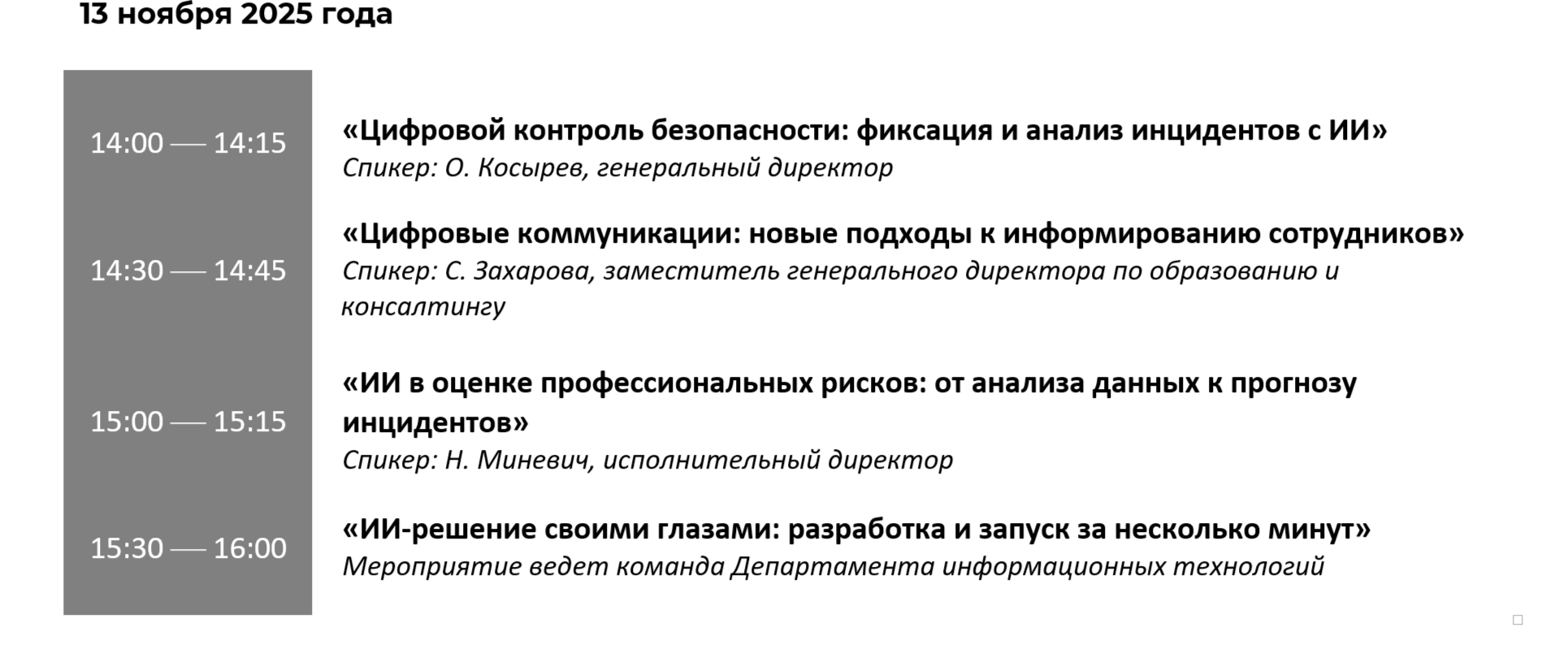 13 ноября 2025 года

14:00 — 14:15

«Цифровой контроль безопасности: фиксация и анализ инцидентов с ИИ»
Спикер: О. Косырев, генеральный директор

14:30 — 14:45

«Цифровые коммуникации: новые подходы к информированию сотрудников»
Спикер: С. Захарова, заместитель генерального директора по образованию и консалтингу

15:00 — 15:15

«ИИ в оценке профессиональных рисков: от анализа данных к прогнозу инцидентов»
Спикер: Н. Миневич, исполнительный директор

15:30 — 16:00

«ИИ-решение своими глазами: разработка и запуск за несколько минут»
Мероприятие ведет команда Департамента информационных технологий